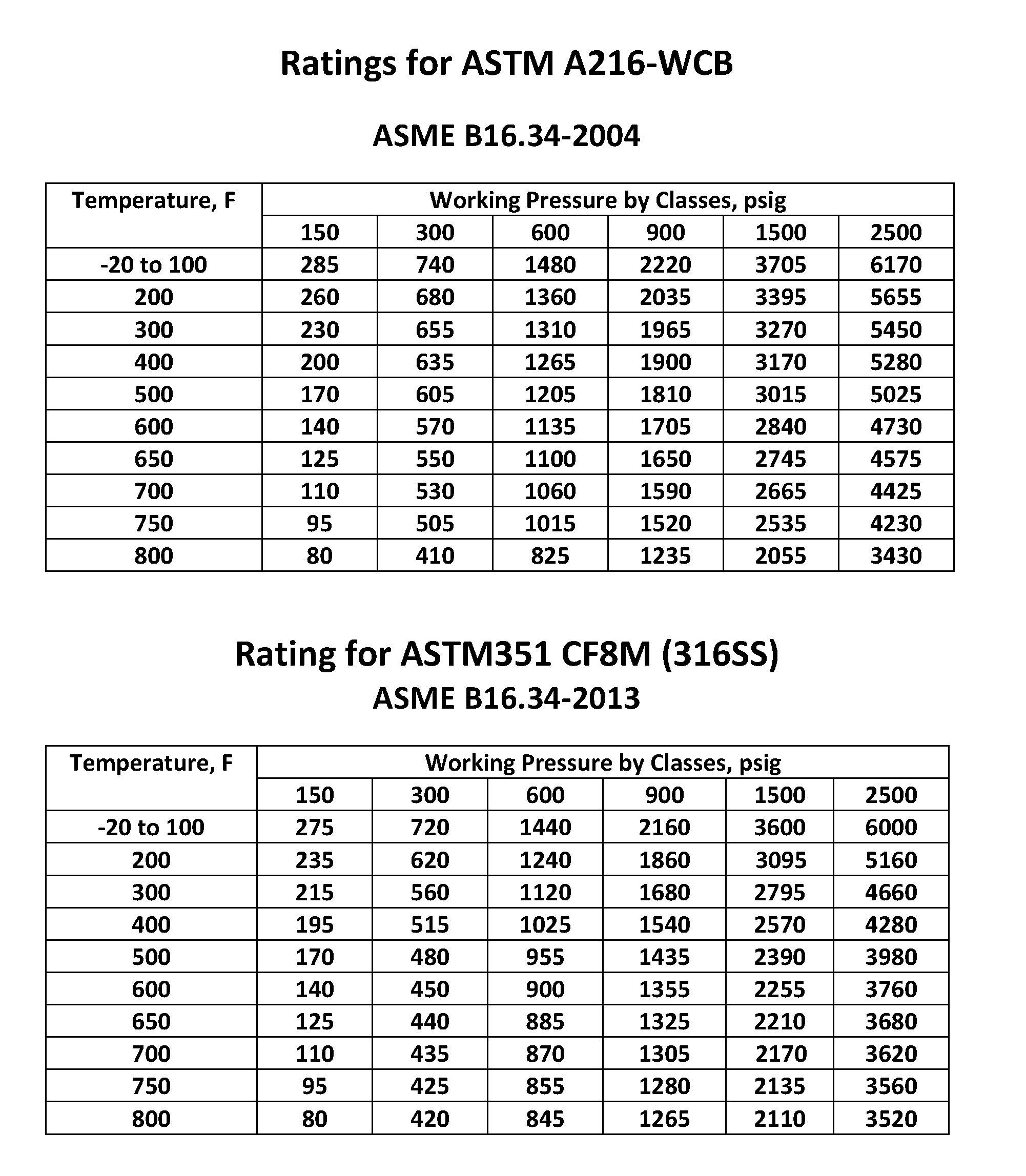 Ratings for ASTM A216-WCB

ASME B16.34-2004

| Temperature, F | Working Pressure by Classes, psig | | | | | |
|---|---|---|---|---|---|---|
| | 150 | 300 | 600 | 900 | 1500 | 2500 |
| -20 to 100 | 285 | 740 | 1480 | 2220 | 3705 | 6170 |
| 200 | 260 | 680 | 1360 | 2035 | 3395 | 5655 |
| 300 | 230 | 655 | 1310 | 1965 | 3270 | 5450 |
| 400 | 200 | 635 | 1265 | 1900 | 3170 | 5280 |
| 500 | 170 | 605 | 1205 | 1810 | 3015 | 5025 |
| 600 | 140 | 570 | 1135 | 1705 | 2840 | 4730 |
| 650 | 125 | 550 | 1100 | 1650 | 2745 | 4575 |
| 700 | 110 | 530 | 1060 | 1590 | 2665 | 4425 |
| 750 | 95 | 505 | 1015 | 1520 | 2535 | 4230 |
| 800 | 80 | 410 | 825 | 1235 | 2055 | 3430 |

Rating for ASTM351 CF8M (316SS)
ASME B16.34-2013

| Temperature, F | Working Pressure by Classes, psig | | | | | |
|---|---|---|---|---|---|---|
| | 150 | 300 | 600 | 900 | 1500 | 2500 |
| -20 to 100 | 275 | 720 | 1440 | 2160 | 3600 | 6000 |
| 200 | 235 | 620 | 1240 | 1860 | 3095 | 5160 |
| 300 | 215 | 560 | 1120 | 1680 | 2795 | 4660 |
| 400 | 195 | 515 | 1025 | 1540 | 2570 | 4280 |
| 500 | 170 | 480 | 955 | 1435 | 2390 | 3980 |
| 600 | 140 | 450 | 900 | 1355 | 2255 | 3760 |
| 650 | 125 | 440 | 885 | 1325 | 2210 | 3680 |
| 700 | 110 | 435 | 870 | 1305 | 2170 | 3620 |
| 750 | 95 | 425 | 855 | 1280 | 2135 | 3560 |
| 800 | 80 | 420 | 845 | 1265 | 2110 | 3520 |